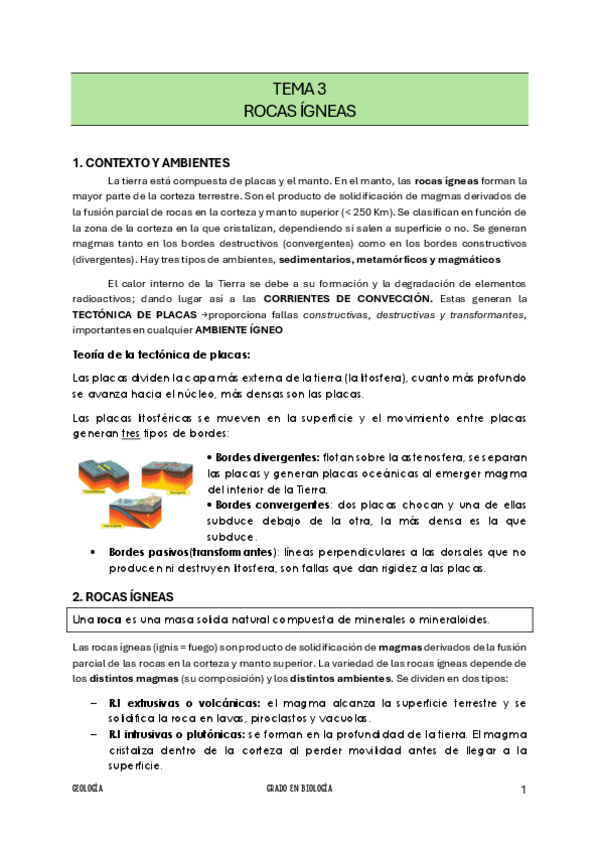 TEMA 3
ROCAS ÍGNEAS

1. CONTEXTO Y AMBIENTES

La tierra está compuesta de placas y el manto. En el manto, las rocas ígneas forman la mayor parte de la corteza terrestre. Son el producto de solidificación de magmas derivados de la fusión parcial de rocas en la corteza y manto superior (< 250 Km). Se clasifican en función de la zona de la corteza en la que cristalizan, dependiendo si salen a superficie o no. Se generan magmas tanto en los bordes destructivos (convergentes) como en los bordes constructivos (divergentes). Hay tres tipos de ambientes, sedimentarios, metamórficos y magmáticos

El calor interno de la Tierra se debe a su formación y la degradación de elementos radioactivos; dando lugar así a las CORRIENTES DE CONVECCIÓN. Estas generan la TECTÓNICA DE PLACAS →proporciona fallas constructivas, destructivas y transformantes, importantes en cualquier AMBIENTE ÍGNEO

Teoría de la tectónica de placas:

Las placas dividen la capa más externa de la tierra (la litosfera), cuanto más profundo se avanza hacia el núcleo, más densas son las placas.

Las placas litosféricas se mueven en la superficie y el movimiento entre placas generan tres tipos de bordes:

• Bordes divergentes: flotan sobre la astenosfera, se separan las placas y generan placas oceánicas al emerger magma del interior de la Tierra.
• Bordes convergentes: dos placas chocan y una de ellas subduce debajo de la otra, la más densa es la que subduce.
• Bordes pasivos(transformantes): líneas perpendiculares a las dorsales que no producen ni destruyen litosfera, son fallas que dan rigidez a las placas.

2. ROCAS ÍGNEAS

Una roca es una masa solida natural compuesta de minerales o mineraloides.

Las rocas ígneas (ignis = fuego) son producto de solidificación de magmas derivados de la fusión parcial de las rocas en la corteza y manto superior. La variedad de las rocas ígneas depende de los distintos magmas (su composición) y los distintos ambientes. Se dividen en dos tipos:

– R.I extrusivas o volcánicas: el magma alcanza la superficie terrestre y se solidifica la roca en lavas, piroclastos y vacuolas.
– R.I intrusivas o plutónicas: se forman en la profundidad de la tierra. El magma cristaliza dentro de la corteza al perder movilidad antes de llegar a la superficie.

GEOLOGÍA GRADO EN BIOLOGÍA 1